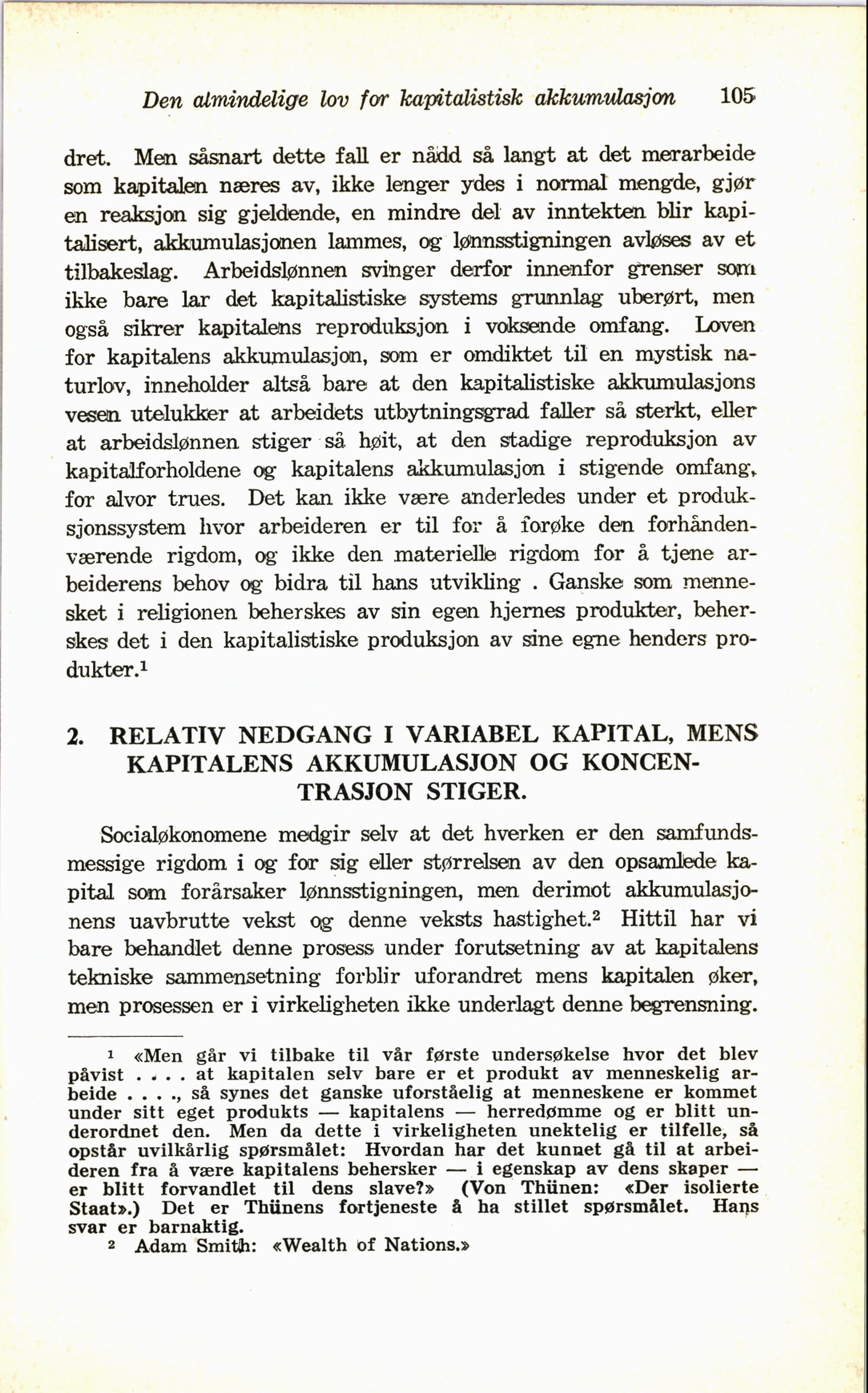 Den almindelige lov for kapitalistisk akkumulasjon 105

dret. Men såsnart dette fall er nådd så langt at det merarbeide som kapitalen næres av, ikke lenger ydes i normal mengde, gjør en reaksjon sig gjeldende, en mindre del av inntekten blir kapitalisert, akkumulasjonen lammes, og lønnsstigningen avløses av et tilbakeslag. Arbeidslønnen svinger derfor innenfor grenser som ikke bare lar det kapitalistiske systems grunnlag uberørt, men også sikrer kapitalens reproduksjon i voksende omfang. Loven for kapitalens akkumulasjon, som er omdiktet til en mystisk naturlov, inneholder altså bare at den kapitalistiske akkumulasjons vesen utelukker at arbeidets utbytningsgrad faller så sterkt, eller at arbeidslønnen stiger så høit, at den stadige reproduksjon av kapitalforholdene og kapitalens akkumulasjon i stigende omfang, for alvor trues. Det kan ikke være anderledes under et produksjonssystem hvor arbeideren er til for å forøke den forhåndenværende rigdom, og ikke den materielle rigdom for å tjene arbeiderens behov og bidra til hans utvikling . Ganske som mennesket i religionen beherskes av sin egen hjernes produkter, beherskes det i den kapitalistiske produksjon av sine egne henders produkter.$^1$

2. RELATIV NEDGANG I VARIABEL KAPITAL, MENS KAPITALENS AKKUMULASJON OG KONCENTRASJON STIGER.

Socialøkonomene medgir selv at det hverken er den samfundsmessige rigdom i og for sig eller størrelsen av den opsamlede kapital som forårsaker lønnsstigningen, men derimot akkumulasjonens uavbrutte vekst og denne veksts hastighet.$^2$ Hittil har vi bare behandlet denne prosess under forutsetning av at kapitalens tekniske sammensetning forblir uforandret mens kapitalen øker, men prosessen er i virkeligheten ikke underlagt denne begrensning.

$^1$ «Men går vi tilbake til vår første undersøkelse hvor det blev påvist . . . . at kapitalen selv bare er et produkt av menneskelig arbeide . . . ., så synes det ganske uforståelig at menneskene er kommet under sitt eget produkts — kapitalens — herredømme og er blitt underordnet den. Men da dette i virkeligheten unektelig er tilfelle, så opstår uvilkårlig spørsmålet: Hvordan har det kunnet gå til at arbeideren fra å være kapitalens behersker — i egenskap av dens skaper — er blitt forvandlet til dens slave?» (Von Thünen: «Der isolierte Staat».) Det er Thünens fortjeneste å ha stillet spørsmålet. Hans svar er barnaktig.
$^2$ Adam Smith: «Wealth of Nations.»